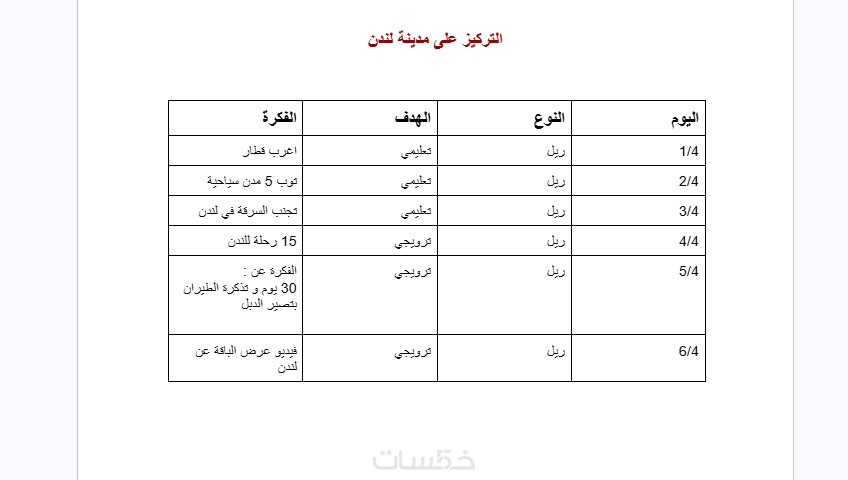 التركيز على مدينة لندن

| اليوم | النوع | الهدف | الفكرة |
|---|---|---|---|
| 1/4 | ريل | تعليمي | اعرب قطار |
| 2/4 | ريل | تعليمي | توب 5 مدن سياحية |
| 3/4 | ريل | تعليمي | تجنب السرقة في لندن |
| 4/4 | ريل | ترويجي | 15 رحلة للندن |
| 5/4 | ريل | ترويجي | الفكرة عن : 30 يوم و تذكرة الطيران بتصير الدبل |
| 6/4 | ريل | ترويجي | فيديو عرض الباقة عن لندن |

خمسات